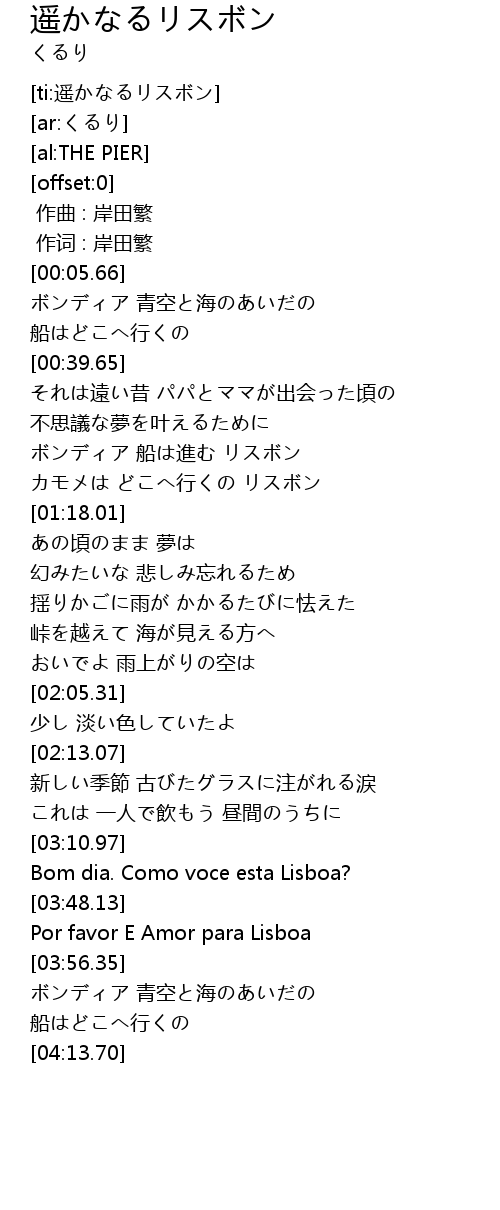 遥かなるリスボン
くるり

[ti:遥かなるリスボン]
[ar:くるり]
[al:THE PIER]
[offset:0]
作曲 : 岸田繁
作词 : 岸田繁
[00:05.66]
ボンディア 青空と海のあいだの
船はどこへ行くの
[00:39.65]
それは遠い昔 パパとママが出会った頃の
不思議な夢を叶えるために
ボンディア 船は進む リスボン
カモメは どこへ行くの リスボン
[01:18.01]
あの頃のまま 夢は
幻みたいな 悲しみ忘れるため
揺りかごに雨が かかるたびに怯えた
峠を越えて 海が見える方へ
おいでよ 雨上がりの空は
[02:05.31]
少し 淡い色していたよ
[02:13.07]
新しい季節 古びたグラスに注がれる涙
これは 一人で飲もう 昼間のうちに
[03:10.97]
Bom dia. Como voce esta Lisboa?
[03:48.13]
Por favor E Amor para Lisboa
[03:56.35]
ボンディア 青空と海のあいだの
船はどこへ行くの
[04:13.70]